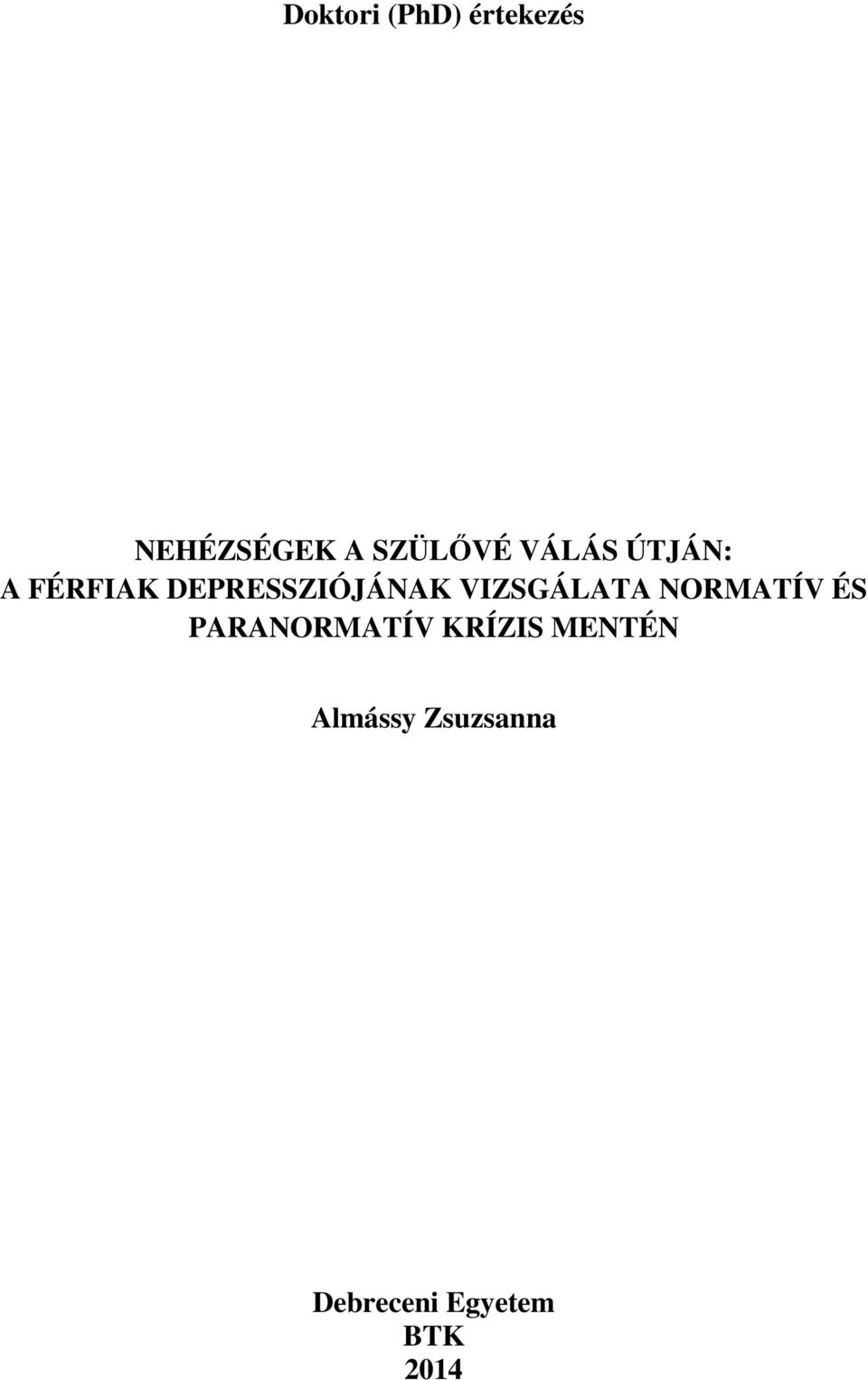 Doktori (PhD) értekezés

NEHÉZSÉGEK A SZÜLŐVÉ VÁLÁS ÚTJÁN:
A FÉRFIAK DEPRESSZIÓJÁNAK VIZSGÁLATA NORMATÍV ÉS PARANORMATÍV KRÍZIS MENTÉN

Almássy Zsuzsanna

Debreceni Egyetem
BTK
2014